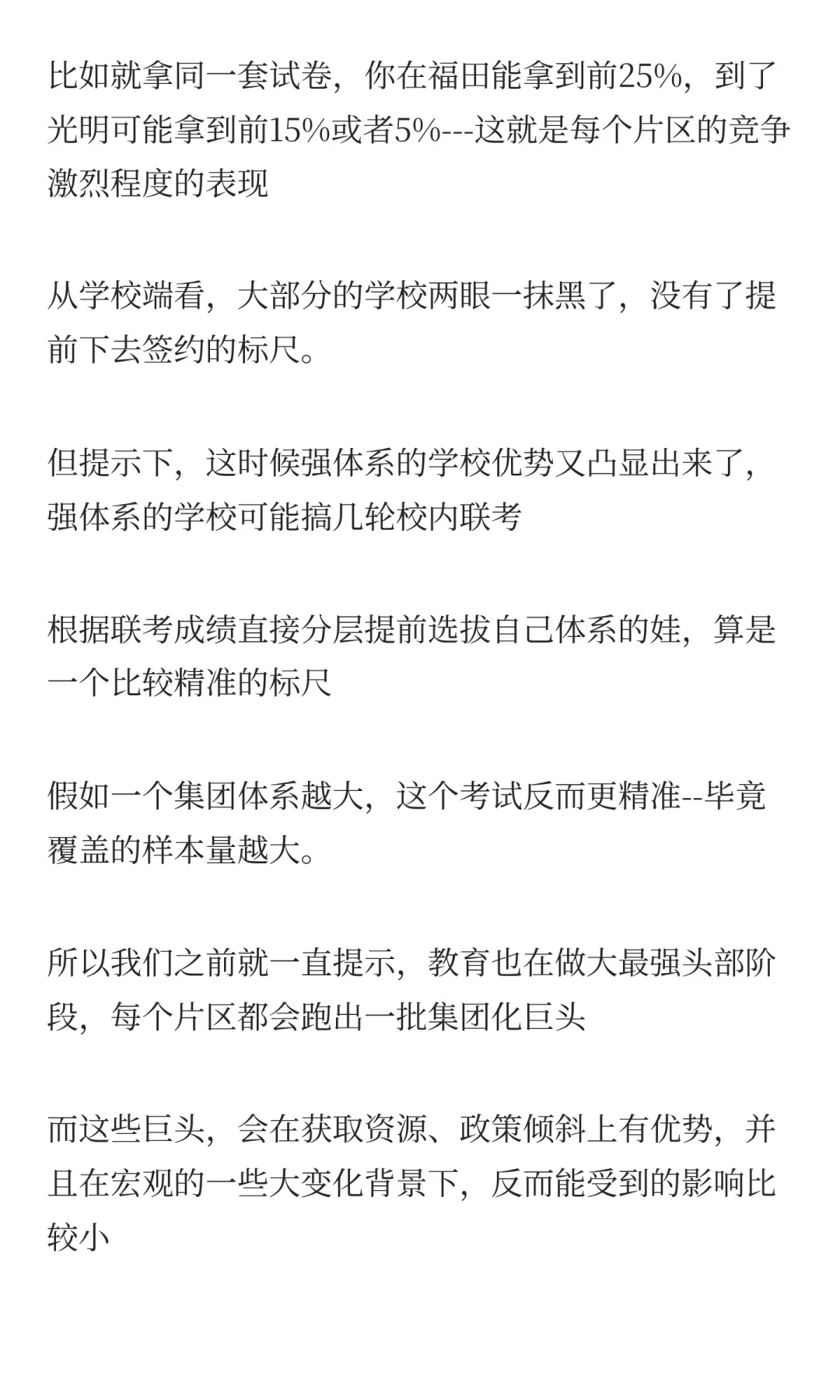 比如就拿同一套试卷，你在福田能拿到前25%，到了光明可能拿到前15%或者5%---这就是每个片区的竞争激烈程度的表现

从学校端看，大部分的学校两眼一抹黑了，没有了提前下去签约的标尺。

但提示下，这时候强体系的学校优势又凸显出来了，强体系的学校可能搞几轮校内联考

根据联考成绩直接分层提前选拔自己体系的娃，算是一个比较精准的标尺

假如一个集团体系越大，这个考试反而更精准--毕竟覆盖的样本量越大。

所以我们之前就一直提示，教育也在做大最强头部阶段，每个片区都会跑出一批集团化巨头

而这些巨头，会在获取资源、政策倾斜上有优势，并且在宏观的一些大变化背景下，反而能受到的影响比较小